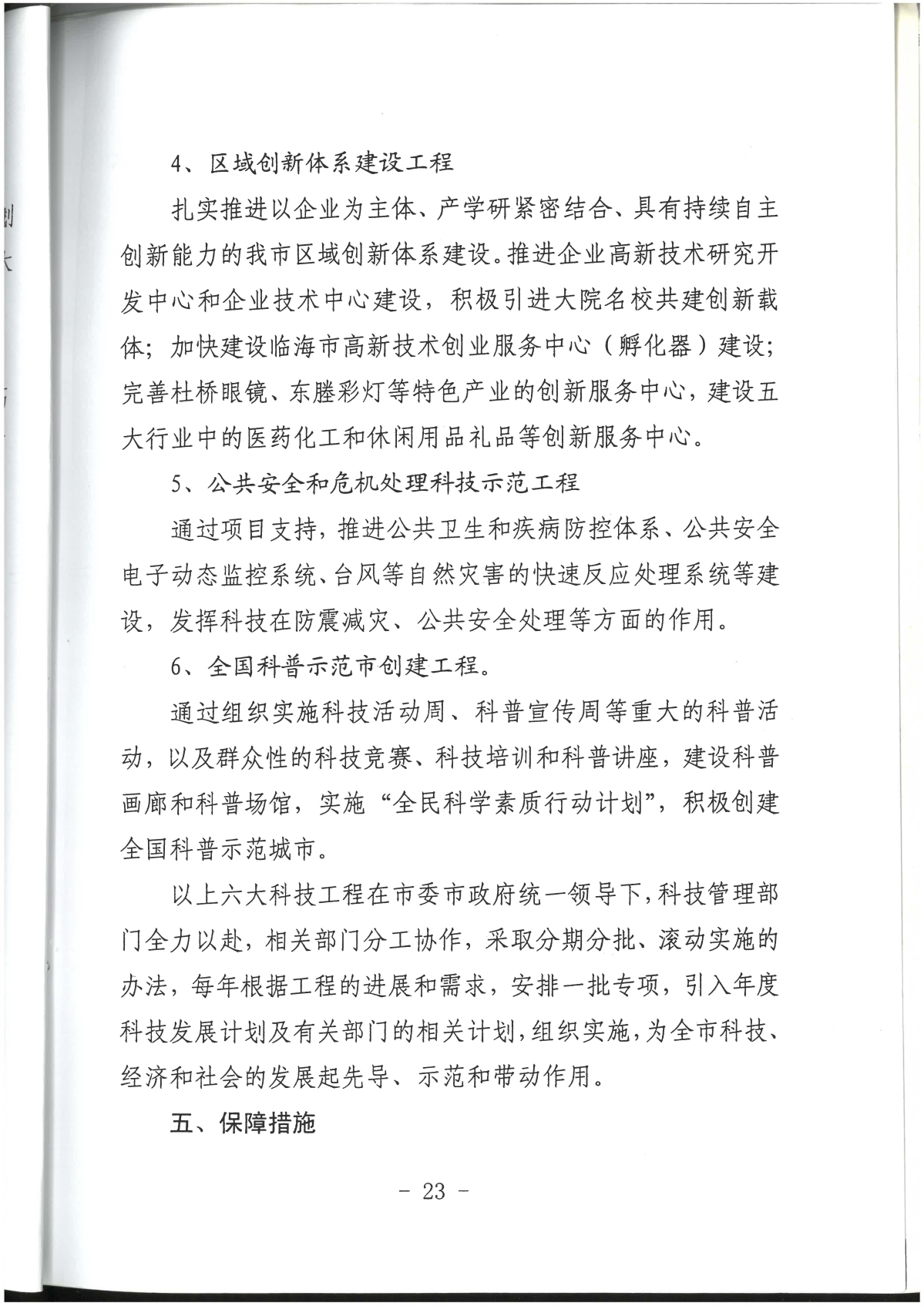 4、区域创新体系建设工程

扎实推进以企业为主体、产学研紧密结合、具有持续自主创新能力的我市区域创新体系建设。推进企业高新技术研究开发中心和企业技术中心建设，积极引进大院名校共建创新载体；加快建设临海市高新技术创业服务中心（孵化器）建设；完善杜桥眼镜、东塍彩灯等特色产业的创新服务中心，建设五大行业中的医药化工和休闲用品礼品等创新服务中心。

5、公共安全和危机处理科技示范工程

通过项目支持，推进公共卫生和疾病防控体系、公共安全电子动态监控系统、台风等自然灾害的快速反应处理系统等建设，发挥科技在防震减灾、公共安全处理等方面的作用。

6、全国科普示范市创建工程。

通过组织实施科技活动周、科普宣传周等重大的科普活动，以及群众性的科技竞赛、科技培训和科普讲座，建设科普画廊和科普场馆，实施“全民科学素质行动计划”，积极创建全国科普示范城市。

以上六大科技工程在市委市政府统一领导下，科技管理部门全力以赴，相关部门分工协作，采取分期分批、滚动实施的办法，每年根据工程的进展和需求，安排一批专项，引入年度科技发展计划及有关部门的相关计划，组织实施，为全市科技、经济和社会的发展起先导、示范和带动作用。

五、保障措施

- 23 -